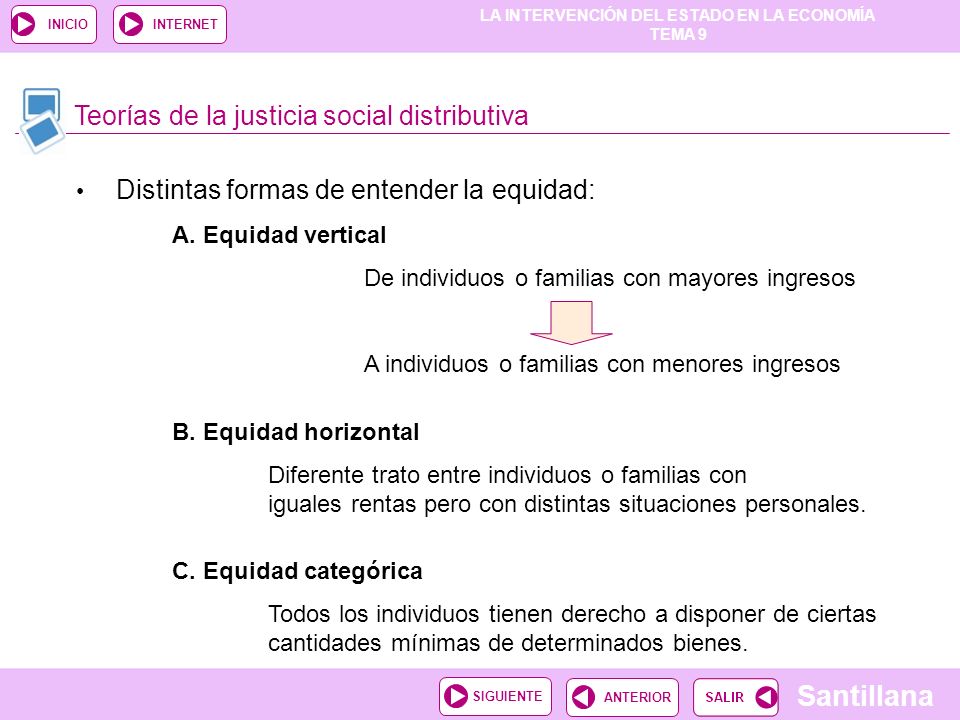 INICIO INTERNET

LA INTERVENCIÓN DEL ESTADO EN LA ECONOMÍA
TEMA 9

Teorías de la justicia social distributiva

• Distintas formas de entender la equidad:

A. Equidad vertical

De individuos o familias con mayores ingresos

A individuos o familias con menores ingresos

B. Equidad horizontal

Diferente trato entre individuos o familias con iguales rentas pero con distintas situaciones personales.

C. Equidad categórica

Todos los individuos tienen derecho a disponer de ciertas cantidades mínimas de determinados bienes.

SIGUIENTE ANTERIOR SALIR

Santillana